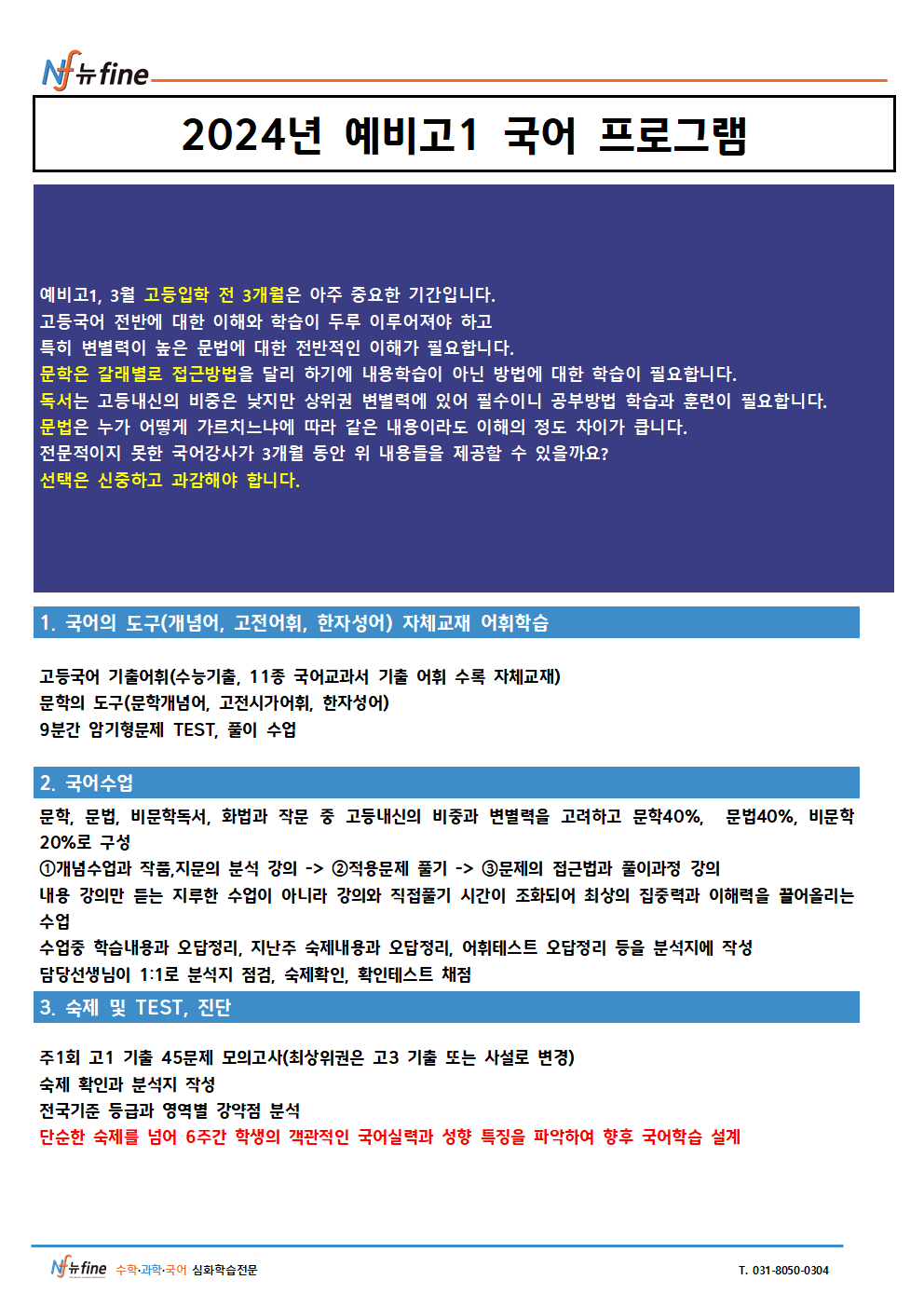 Nf 뉴fine

2024년 예비고1 국어 프로그램

예비고1, 3월 고등입학 전 3개월은 아주 중요한 기간입니다.
고등국어 전반에 대한 이해와 학습이 두루 이루어져야 하고
특히 변별력이 높은 문법에 대한 전반적인 이해가 필요합니다.
문학은 갈래별로 접근방법을 달리 하기에 내용학습이 아닌 방법에 대한 학습이 필요합니다.
독서는 고등내신의 비중은 낮지만 상위권 변별력에 있어 필수이니 공부방법 학습과 훈련이 필요합니다.
문법은 누가 어떻게 가르치느냐에 따라 같은 내용이라도 이해의 정도 차이가 큽니다.
전문적이지 못한 국어강사가 3개월 동안 위 내용들을 제공할 수 있을까요?
선택은 신중하고 과감해야 합니다.

1. 국어의 도구(개념어, 고전어휘, 한자성어) 자체교재 어휘학습

고등국어 기출어휘(수능기출, 11종 국어교과서 기출 어휘 수록 자체교재)
문학의 도구(문학개념어, 고전시가어휘, 한자성어)
9분간 암기형문제 TEST, 풀이 수업

2. 국어수업

문학, 문법, 비문학독서, 화법과 작문 중 고등내신의 비중과 변별력을 고려하고 문학40%, 문법40%, 비문학 20%로 구성
①개념수업과 작품,지문의 분석 강의 -> ②적용문제 풀기 -> ③문제의 접근법과 풀이과정 강의
내용 강의만 듣는 지루한 수업이 아니라 강의와 직접풀기 시간이 조화되어 최상의 집중력과 이해력을 끌어올리는 수업
수업중 학습내용과 오답정리, 지난주 숙제내용과 오답정리, 어휘테스트 오답정리 등을 분석지에 작성
담당선생님이 1:1로 분석지 점검, 숙제확인, 확인테스트 채점

3. 숙제 및 TEST, 진단

주1회 고1 기출 45문제 모의고사(최상위권은 고3 기출 또는 사설로 변경)
숙제 확인과 분석지 작성
전국기준 등급과 영역별 강약점 분석
단순한 숙제를 넘어 6주간 학생의 객관적인 국어실력과 성향 특징을 파악하여 향후 국어학습 설계

Nf 뉴fine 수학·과학·국어 심화학습전문

T. 031-8050-0304